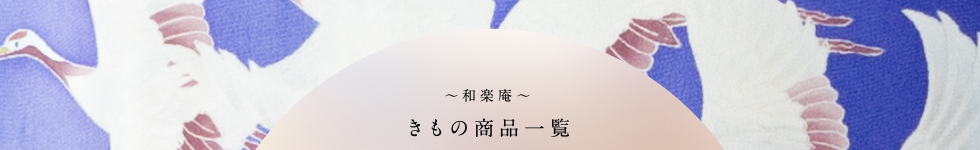 ～和楽庵～

きもの商品一覧